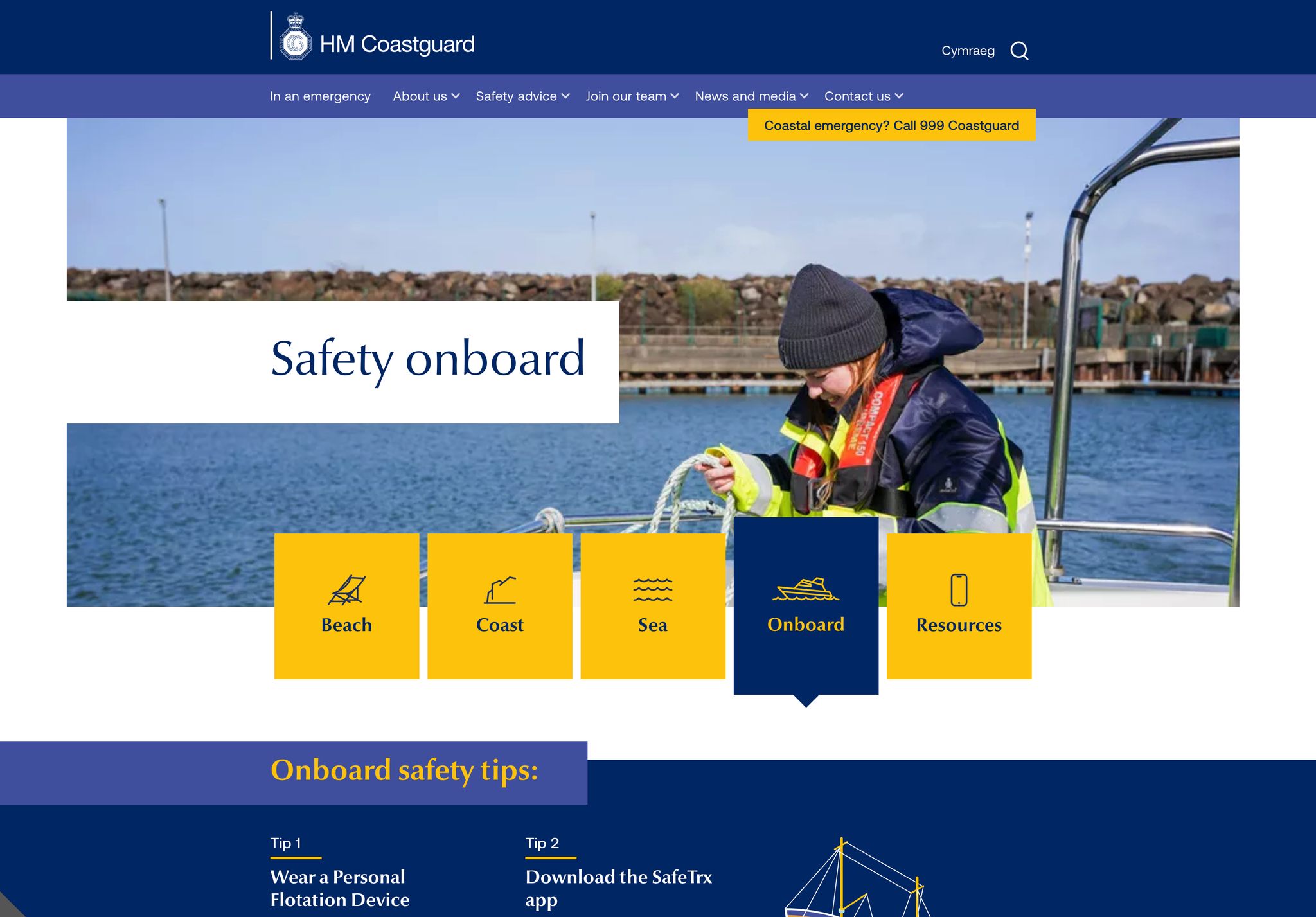 HM Coastguard

Cymraeg

In an emergency About us Safety advice Join our team News and media Contact us

Coastal emergency? Call 999 Coastguard

Safety onboard

COMPACT 150

Beach

Coast

Sea

Onboard

Resources

Onboard safety tips:

Tip 1

Wear a Personal Flotation Device

Tip 2

Download the SafeTrx app